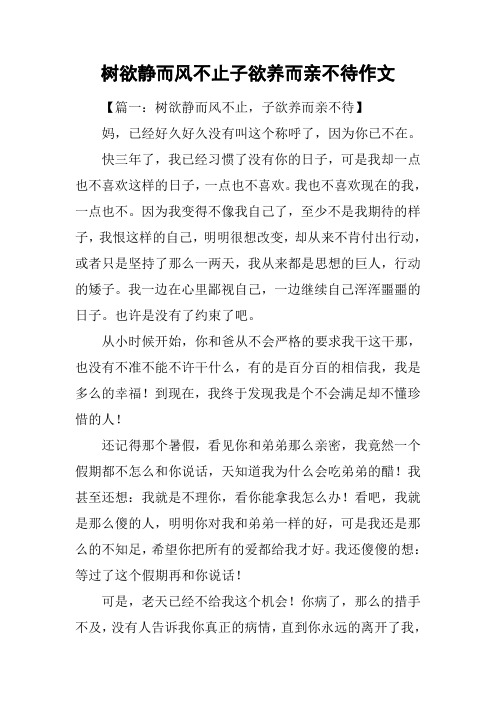 树欲静而风不止子欲养而亲不待作文

【篇一：树欲静而风不止，子欲养而亲不待】

妈，已经好久好久没有叫这个称呼了，因为你已不在。

快三年了，我已经习惯了没有你的日子，可是我却一点也不喜欢这样的日子，一点也不喜欢。我也不喜欢现在的我，一点也不。因为我变得不像我自己了，至少不是我期待的样子，我恨这样的自己，明明很想改变，却从来不肯付出行动，或者只是坚持了那么一两天，我从来都是思想的巨人，行动的矮子。我一边在心里鄙视自己，一边继续自己浑浑噩噩的日子。也许是没有了约束了吧。

从小时候开始，你和爸从不会严格的要求我干这干那，也没有不准不能不许干什么，有的是百分百的相信我，我是多么的幸福！到现在，我终于发现我是个不会满足却不懂珍惜的人！

还记得那个暑假，看见你和弟弟那么亲密，我竟然一个假期都不怎么和你说话，天知道我为什么会吃弟弟的醋！我甚至还想：我就是不理你，看你能拿我怎么办！看吧，我就是那么傻的人，明明你对我和弟弟一样的好，可是我还是那么的不知足，希望你把所有的爱都给我才好。我还傻傻的想：等过了这个假期再和你说话！

可是，老天已经不给我这个机会！你病了，那么的措手不及，没有人告诉我你真正的病情，直到你永远的离开了我，